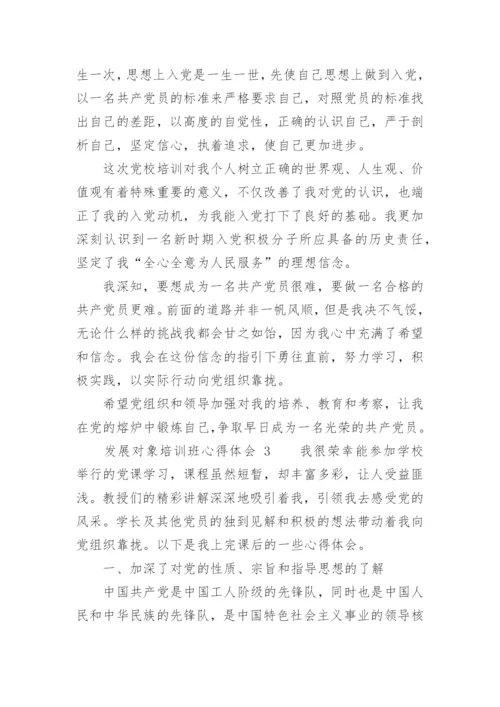 生一次，思想上入党是一生一世，先使自己思想上做到入党，以一名共产党员的标准来严格要求自己，对照党员的标准找出自己的差距，以高度的自觉性，正确的认识自己，严于剖析自己，坚定信心，执着追求，使自己更加进步。

这次党校培训对我个人树立正确的世界观、人生观、价值观有着特殊重要的意义，不仅改善了我对党的认识，也端正了我的入党动机，为我能入党打下了良好的基础。我更加深刻认识到一名新时期入党积极分子所应具备的历史责任，坚定了我“全心全意为人民服务”的理想信念。

我深知，要想成为一名共产党员很难，要做一名合格的共产党员更难。前面的道路并非一帆风顺，但是我决不气馁，无论什么样的挑战我都会甘之如饴，因为我心中充满了希望和信念。我会在这份信念的指引下勇往直前，努力学习，积极实践，以实际行动向党组织靠拢。

希望党组织和领导加强对我的培养、教育和考察，让我在党的熔炉中锻炼自己，争取早日成为一名光荣的共产党员。

发展对象培训班心得体会 3 我很荣幸能参加学校举行的党课学习，课程虽然短暂，却丰富多彩，让人受益匪浅。教授们的精彩讲解深深地吸引着我，引领我去感受党的风采。学长及其他党员的独到见解和积极的想法带动着我向党组织靠拢。以下是我上完课后的一些心得体会。

一、加深了对党的性质、宗旨和指导思想的了解

中国共产党是中国工人阶级的先锋队，同时也是中国人民和中华民族的先锋队，是中国特色社会主义事业的领导核